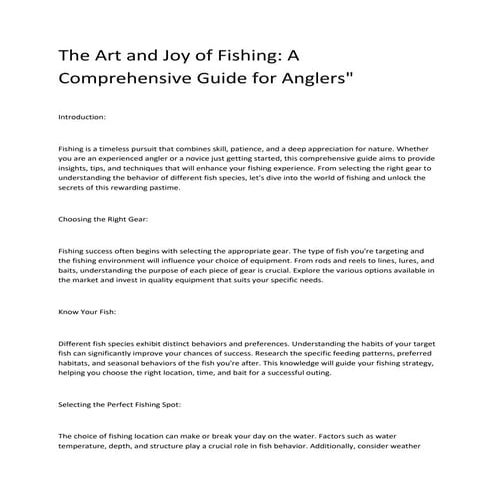 The Art and Joy of Fishing: A Comprehensive Guide for Anglers"

Introduction:

Fishing is a timeless pursuit that combines skill, patience, and a deep appreciation for nature. Whether you are an experienced angler or a novice just getting started, this comprehensive guide aims to provide insights, tips, and techniques that will enhance your fishing experience. From selecting the right gear to understanding the behavior of different fish species, let's dive into the world of fishing and unlock the secrets of this rewarding pastime.

Choosing the Right Gear:

Fishing success often begins with selecting the appropriate gear. The type of fish you're targeting and the fishing environment will influence your choice of equipment. From rods and reels to lines, lures, and baits, understanding the purpose of each piece of gear is crucial. Explore the various options available in the market and invest in quality equipment that suits your specific needs.

Know Your Fish:

Different fish species exhibit distinct behaviors and preferences. Understanding the habits of your target fish can significantly improve your chances of success. Research the specific feeding patterns, preferred habitats, and seasonal behaviors of the fish you're after. This knowledge will guide your fishing strategy, helping you choose the right location, time, and bait for a successful outing.

Selecting the Perfect Fishing Spot:

The choice of fishing location can make or break your day on the water. Factors such as water temperature, depth, and structure play a crucial role in fish behavior. Additionally, consider weather